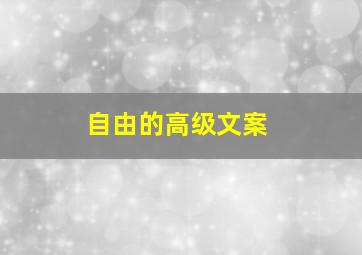 自由的高级文案